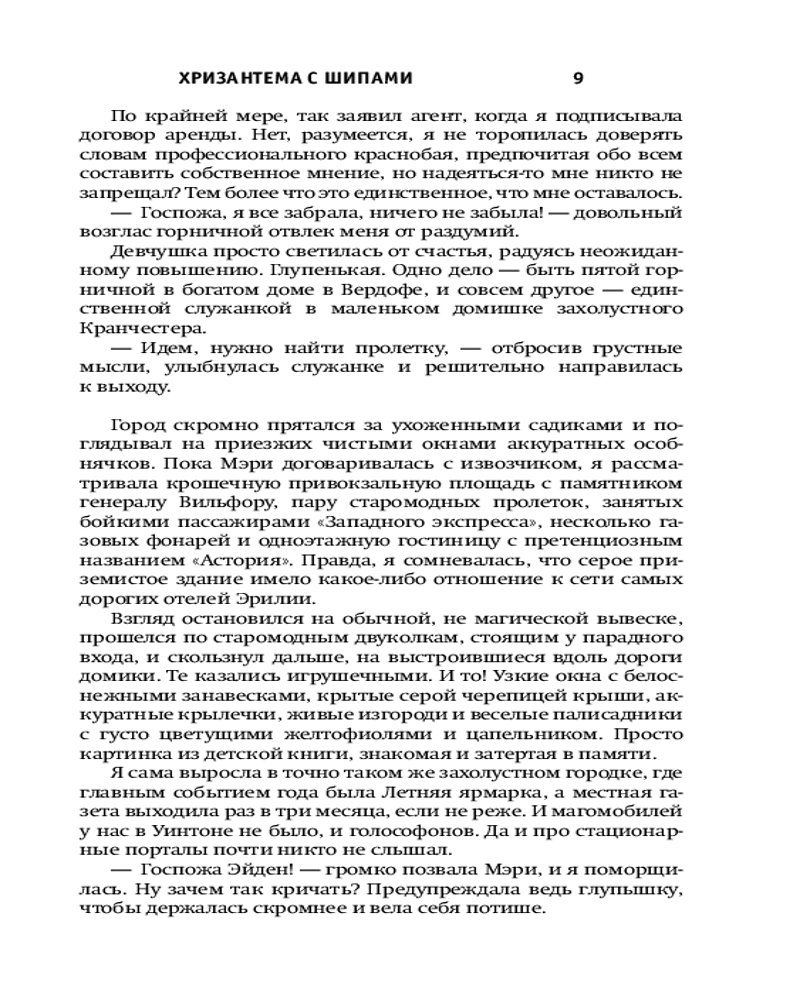 ХРИЗАНТЕМА С ШИПАМИ 9

По крайней мере, так заявил агент, когда я подписывала договор аренды. Нет, разумеется, я не торопилась доверять словам профессионального краснобая, предпочитая обо всем составить собственное мнение, но надеяться-то мне никто не запрещал? Тем более что это единственное, что мне оставалось.

— Госпожа, я все забрала, ничего не забыла! — довольный возглас горничной отвлек меня от раздумий.

Девчушка просто светилась от счастья, радуясь неожиданному повышению. Глупенькая. Одно дело — быть пятой горничной в богатом доме в Вердофе, и совсем другое — единственной служанкой в маленьком домишке захолустного Кранчестера.

— Идем, нужно найти пролетку, — отбросив грустные мысли, улыбнулась служанке и решительно направилась к выходу.

Город скромно прятался за ухоженными садиками и поглядывал на приезжих чистыми окнами аккуратных особнячков. Пока Мэри договаривалась с извозчиком, я рассматривала крошечную привокзальную площадь с памятником генералу Вильфору, пару старомодных пролеток, занятых бойкими пассажирами «Западного экспресса», несколько газовых фонарей и одноэтажную гостиницу с претенциозным названием «Астория». Правда, я сомневалась, что серое приземистое здание имело какое-либо отношение к сети самых дорогих отелей Эрилии.

Взгляд остановился на обычной, не магической вывеске, прошелся по старомодным двуколкам, стоящим у парадного входа, и скользнул дальше, на выстроившиеся вдоль дороги домики. Те казались игрушечными. И то! Узкие окна с белоснежными занавесками, крытые серой черепицей крыши, аккуратные крылечки, живые изгороди и веселые палисадники с густо цветущими желтофиолями и цапельником. Просто картинка из детской книги, знакомая и затертая в памяти.

Я сама выросла в точно таком же захолустном городке, где главным событием года была Летняя ярмарка, а местная газета выходила раз в три месяца, если не реже. И магомобилей у нас в Уинтоне не было, и голософонов. Да и про стационарные порталы почти никто не слышал.

— Госпожа Эйден! — громко позвала Мэри, и я поморщилась. Ну зачем так кричать? Предупреждала ведь глупышку, чтобы держалась скромнее и вела себя потише.